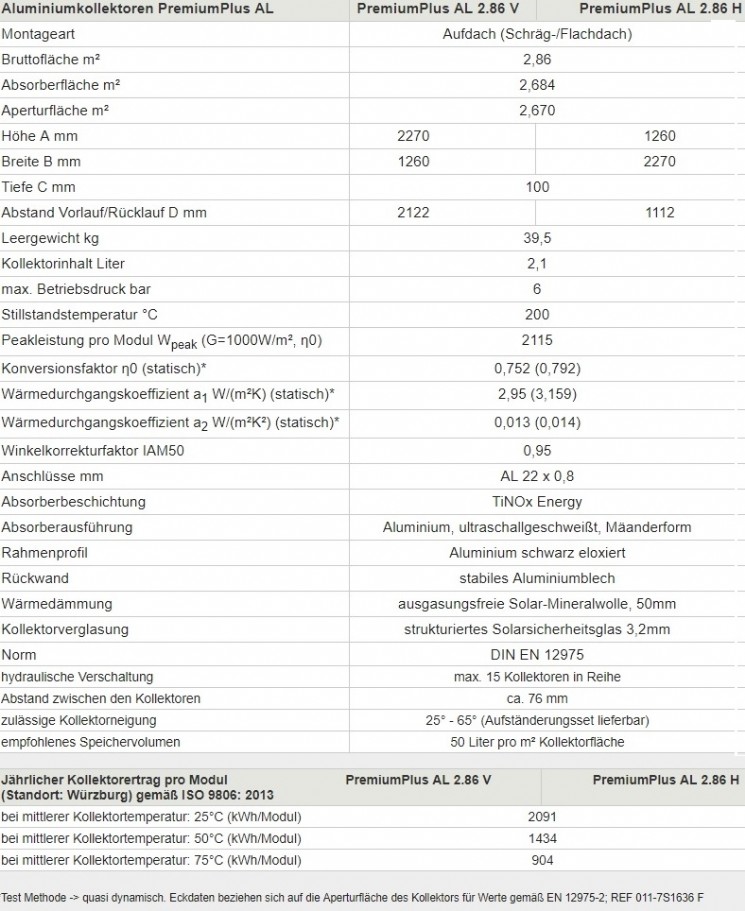 | Aluminiumkollektoren PremiumPlus AL | PremiumPlus AL 2.86 V | PremiumPlus AL 2.86 H |
|---|---|---|
| Montageart | Aufdach (Schräg-/Flachdach) | |
| Bruttofläche m² | 2,86 | |
| Absorberfläche m² | 2,684 | |
| Aperturfläche m² | 2,670 | |
| Höhe A mm | 2270 | 1260 |
| Breite B mm | 1260 | 2270 |
| Tiefe C mm | 100 | |
| Abstand Vorlauf/Rücklauf D mm | 2122 | 1112 |
| Leergewicht kg | 39,5 | |
| Kollektorinhalt Liter | 2,1 | |
| max. Betriebsdruck bar | 6 | |
| Stillstandstemperatur °C | 200 | |
| Peakleistung pro Modul $W_{peak}$ (G=1000W/m², η0) | 2115 | |
| Konversionsfaktor η0 (statisch)* | 0,752 (0,792) | |
| Wärmedurchgangskoeffizient $a_1$ W/(m²K) (statisch)* | 2,95 (3,159) | |
| Wärmedurchgangskoeffizient $a_2$ W/(m²K²) (statisch)* | 0,013 (0,014) | |
| Winkelkorrekturfaktor IAM50 | 0,95 | |
| Anschlüsse mm | AL 22 x 0,8 | |
| Absorberbeschichtung | TiNOx Energy | |
| Absorberausführung | Aluminium, ultraschallgeschweißt, Mäanderform | |
| Rahmenprofil | Aluminium schwarz eloxiert | |
| Rückwand | stabiles Aluminiumblech | |
| Wärmedämmung | ausgasungsfreie Solar-Mineralwolle, 50mm | |
| Kollektorverglasung | strukturiertes Solarsicherheitsglas 3,2mm | |
| Norm | DIN EN 12975 | |
| hydraulische Verschaltung | max. 15 Kollektoren in Reihe | |
| Abstand zwischen den Kollektoren | ca. 76 mm | |
| zulässige Kollektorneigung | 25° - 65° (Aufständerungsset lieferbar) | |
| empfohlenes Speichervolumen | 50 Liter pro m² Kollektorfläche | |

| Jährlicher Kollektorertrag pro Modul (Standort: Würzburg) gemäß ISO 9806: 2013 | PremiumPlus AL 2.86 V | PremiumPlus AL 2.86 H |
|---|---|---|
| bei mittlerer Kollektortemperatur: 25°C (kWh/Modul) | 2091 | |
| bei mittlerer Kollektortemperatur: 50°C (kWh/Modul) | 1434 | |
| bei mittlerer Kollektortemperatur: 75°C (kWh/Modul) | 904 | |

Test Methode -> quasi dynamisch. Eckdaten beziehen sich auf die Aperturfläche des Kollektors für Werte gemäß EN 12975-2; REF 011-7S1636 F